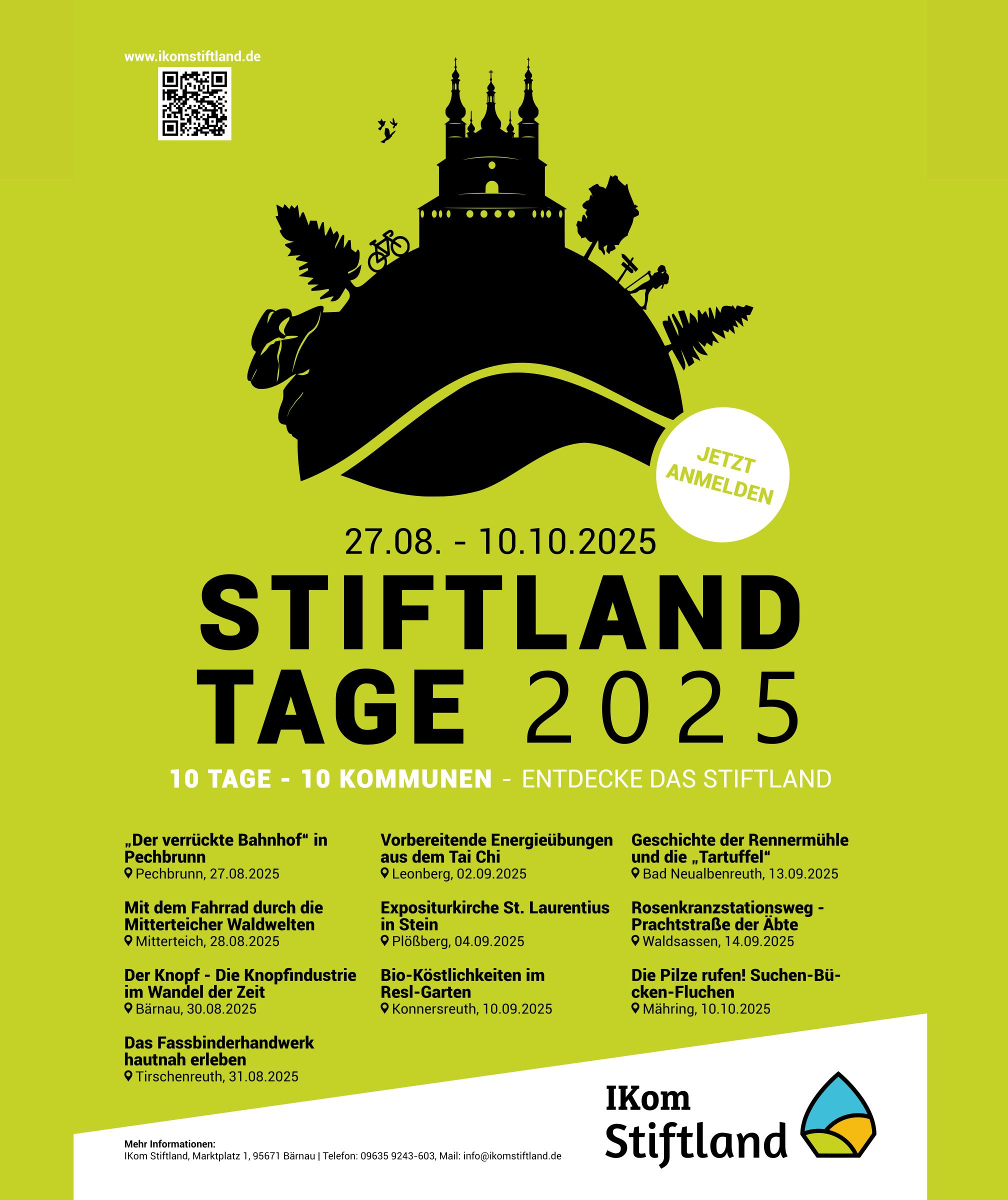 www.ikomstiftland.de

JETZT ANMELDEN

27.08. - 10.10.2025

STIFTLAND TAGE 2025

10 TAGE - 10 KOMMUNEN - ENTDECKE DAS STIFTLAND

„Der verrückte Bahnhof“ in Pechbrunn
Pechbrunn, 27.08.2025

Mit dem Fahrrad durch die Mitterteicher Waldwelten
Mitterteich, 28.08.2025

Der Knopf - Die Knopfindustrie im Wandel der Zeit
Bärnau, 30.08.2025

Das Fassbinderhandwerk hautnah erleben
Tirschenreuth, 31.08.2025

Vorbereitende Energieübungen aus dem Tai Chi
Leonberg, 02.09.2025

Expositurkirche St. Laurentius in Stein
Plößberg, 04.09.2025

Bio-Köstlichkeiten im Resl-Garten
Konnersreuth, 10.09.2025

Geschichte der Rennermühle und die „Tartuffel“
Bad Neualbenreuth, 13.09.2025

Rosenkranzstationsweg - Prachtstraße der Äbte
Waldsassen, 14.09.2025

Die Pilze rufen! Suchen-Bücken-Fluchen
Mähring, 10.10.2025

Mehr Informationen:
IKom Stiftland, Marktplatz 1, 95671 Bärnau | Telefon: 09635 9243-603, Mail: info@ikomstiftland.de

IKom Stiftland